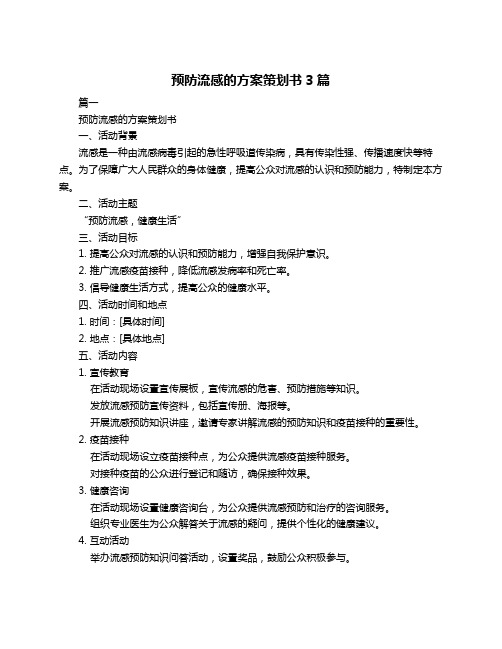 预防流感的方案策划书 3 篇

篇一

预防流感的方案策划书

一、活动背景

流感是一种由流感病毒引起的急性呼吸道传染病，具有传染性强、传播速度快等特点。为了保障广大人民群众的身体健康，提高公众对流感的认识和预防能力，特制定本方案。

二、活动主题

“预防流感，健康生活”

三、活动目标

1. 提高公众对流感的认识和预防能力，增强自我保护意识。

2. 推广流感疫苗接种，降低流感发病率和死亡率。

3. 倡导健康生活方式，提高公众的健康水平。

四、活动时间和地点

1. 时间：[具体时间]

2. 地点：[具体地点]

五、活动内容

1. 宣传教育

在活动现场设置宣传展板，宣传流感的危害、预防措施等知识。

发放流感预防宣传资料，包括宣传册、海报等。

开展流感预防知识讲座，邀请专家讲解流感的预防知识和疫苗接种的重要性。

2. 疫苗接种

在活动现场设立疫苗接种点，为公众提供流感疫苗接种服务。

对接种疫苗的公众进行登记和随访，确保接种效果。

3. 健康咨询

在活动现场设置健康咨询台，为公众提供流感预防和治疗的咨询服务。

组织专业医生为公众解答关于流感的疑问，提供个性化的健康建议。

4. 互动活动

举办流感预防知识问答活动，设置奖品，鼓励公众积极参与。